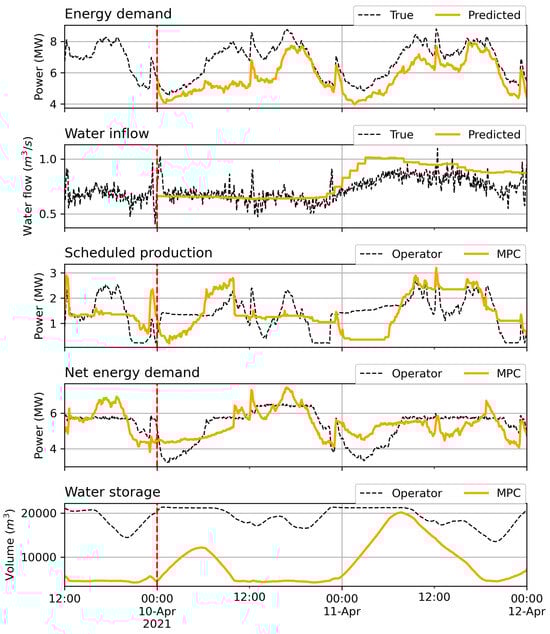 Energy demand

True Predicted

Power (MW)

8

6

4

Water inflow

True Predicted

Water flow ($m^3/s$)

1.0

0.5

Scheduled production

Operator MPC

Power (MW)

3

2

1

Net energy demand

Operator MPC

Power (MW)

6

4

Water storage

Operator MPC

Volume ($m^3$)

20000

10000

12:00

00:00
10-Apr
2021

12:00

00:00
11-Apr

12:00

00:00
12-Apr